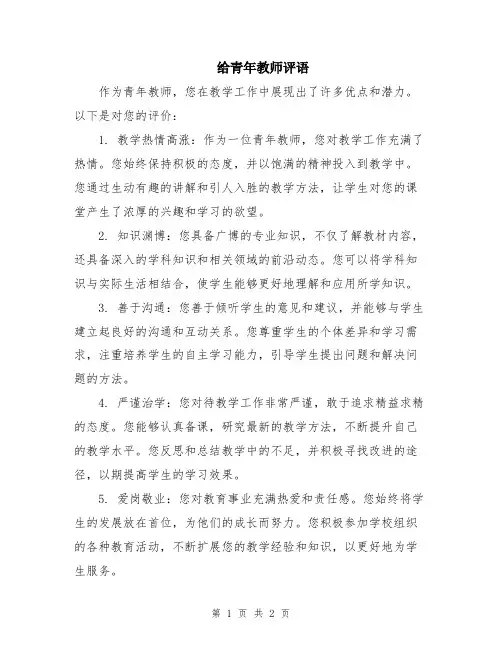 给青年教师评语

作为青年教师，您在教学工作中展现出了许多优点和潜力。以下是对您的评价：

1. 教学热情高涨：作为一位青年教师，您对教学工作充满了热情。您始终保持积极的态度，并以饱满的精神投入到教学中。您通过生动有趣的讲解和引人入胜的教学方法，让学生对您的课堂产生了浓厚的兴趣和学习的欲望。

2. 知识渊博：您具备广博的专业知识，不仅了解教材内容，还具备深入的学科知识和相关领域的前沿动态。您可以将学科知识与实际生活相结合，使学生能够更好地理解和应用所学知识。

3. 善于沟通：您善于倾听学生的意见和建议，并能够与学生建立起良好的沟通和互动关系。您尊重学生的个体差异和学习需求，注重培养学生的自主学习能力，引导学生提出问题和解决问题的方法。

4. 严谨治学：您对待教学工作非常严谨，敢于追求精益求精的态度。您能够认真备课，研究最新的教学方法，不断提升自己的教学水平。您反思和总结教学中的不足，并积极寻找改进的途径，以期提高学生的学习效果。

5. 爱岗敬业：您对教育事业充满热爱和责任感。您始终将学生的发展放在首位，为他们的成长而努力。您积极参加学校组织的各种教育活动，不断扩展您的教学经验和知识，以更好地为学生服务。

第 1 页 共 2 页